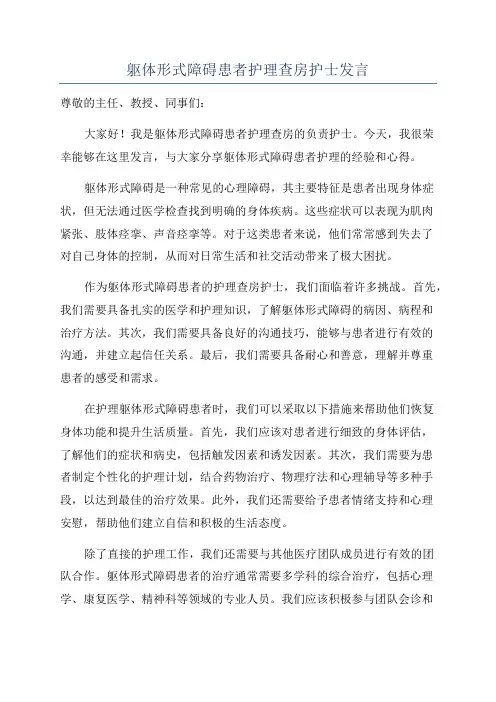 躯体形式障碍患者护理查房护士发言

尊敬的主任、教授、同事们:

大家好！我是躯体形式障碍患者护理查房的负责护士。今天，我很荣幸能够在这里发言，与大家分享躯体形式障碍患者护理的经验和心得。

躯体形式障碍是一种常见的心理障碍，其主要特征是患者出现身体症状，但无法通过医学检查找到明确的身体疾病。这些症状可以表现为肌肉紧张、肢体痉挛、声音痉挛等。对于这类患者来说，他们常常感到失去了对自己身体的控制，从而对日常生活和社交活动带来了极大困扰。

作为躯体形式障碍患者的护理查房护士，我们面临着许多挑战。首先，我们需要具备扎实的医学和护理知识，了解躯体形式障碍的病因、病程和治疗方法。其次，我们需要具备良好的沟通技巧，能够与患者进行有效的沟通，并建立起信任关系。最后，我们需要具备耐心和善意，理解并尊重患者的感受和需求。

在护理躯体形式障碍患者时，我们可以采取以下措施来帮助他们恢复身体功能和提升生活质量。首先，我们应该对患者进行细致的身体评估，了解他们的症状和病史，包括触发因素和诱发因素。其次，我们需要为患者制定个性化的护理计划，结合药物治疗、物理疗法和心理辅导等多种手段，以达到最佳的治疗效果。此外，我们还需要给予患者情绪支持和心理安慰，帮助他们建立自信和积极的生活态度。

除了直接的护理工作，我们还需要与其他医疗团队成员进行有效的团队合作。躯体形式障碍患者的治疗通常需要多学科的综合治疗，包括心理学、康复医学、精神科等领域的专业人员。我们应该积极参与团队会诊和